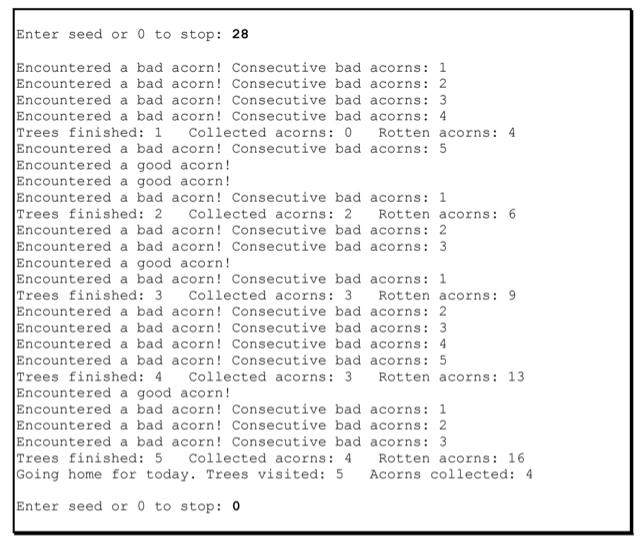 Enter seed or 0 to stop: 28

Encountered a bad acorn! Consecutive bad acorns: 1
Encountered a bad acorn! Consecutive bad acorns: 2
Encountered a bad acorn! Consecutive bad acorns: 3
Encountered a bad acorn! Consecutive bad acorns: 4
Trees finished: 1   Collected acorns: 0   Rotten acorns: 4
Encountered a bad acorn! Consecutive bad acorns: 5
Encountered a good acorn!
Encountered a good acorn!
Encountered a bad acorn! Consecutive bad acorns: 1
Trees finished: 2   Collected acorns: 2   Rotten acorns: 6
Encountered a bad acorn! Consecutive bad acorns: 2
Encountered a bad acorn! Consecutive bad acorns: 3
Encountered a good acorn!
Encountered a bad acorn! Consecutive bad acorns: 1
Trees finished: 3   Collected acorns: 3   Rotten acorns: 9
Encountered a bad acorn! Consecutive bad acorns: 2
Encountered a bad acorn! Consecutive bad acorns: 3
Encountered a bad acorn! Consecutive bad acorns: 4
Encountered a bad acorn! Consecutive bad acorns: 5
Trees finished: 4   Collected acorns: 3   Rotten acorns: 13
Encountered a good acorn!
Encountered a bad acorn! Consecutive bad acorns: 1
Encountered a bad acorn! Consecutive bad acorns: 2
Encountered a bad acorn! Consecutive bad acorns: 3
Trees finished: 5   Collected acorns: 4   Rotten acorns: 16
Going home for today. Trees visited: 5   Acorns collected: 4

Enter seed or 0 to stop: 0